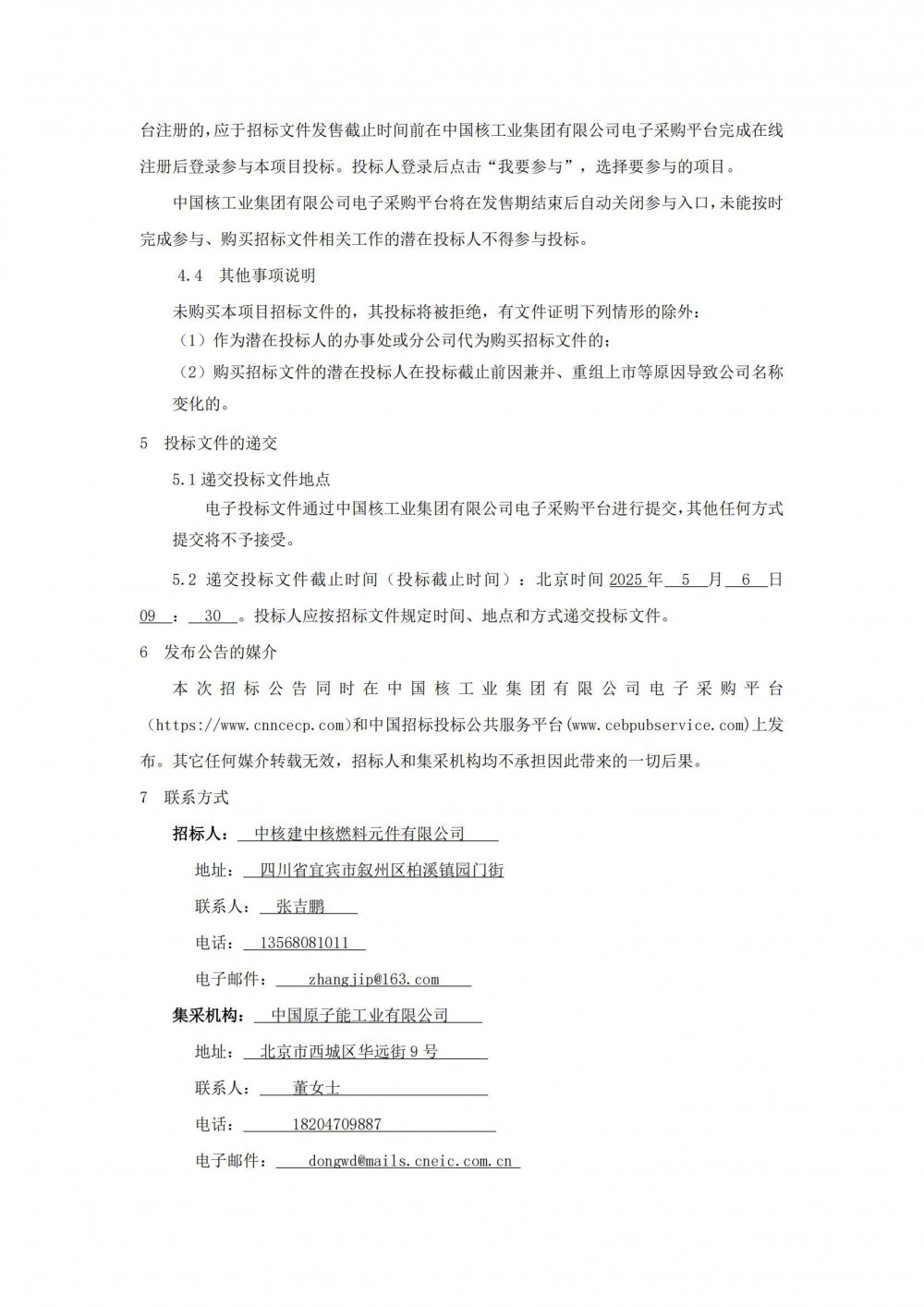 台注册的，应于招标文件发售截止时间前在中国核工业集团有限公司电子采购平台完成在线注册后登录参与本项目投标。投标人登录后点击“我要参与”，选择要参与的项目。

中国核工业集团有限公司电子采购平台将在发售期结束后自动关闭参与入口，未能按时完成参与、购买招标文件相关工作的潜在投标人不得参与投标。

4.4 其他事项说明

未购买本项目招标文件的，其投标将被拒绝，有文件证明下列情形的除外：

（1）作为潜在投标人的办事处或分公司代为购买招标文件的；

（2）购买招标文件的潜在投标人在投标截止前因兼并、重组上市等原因导致公司名称变化的。

5 投标文件的递交

5.1 递交投标文件地点

电子投标文件通过中国核工业集团有限公司电子采购平台进行提交，其他任何方式提交将不予接受。

5.2 递交投标文件截止时间（投标截止时间）：北京时间 2025 年 5 月 6 日 09 ： 30 。投标人应按招标文件规定时间、地点和方式递交投标文件。

6 发布公告的媒介

本次招标公告同时在中国核工业集团有限公司电子采购平台（https://www.cnncecp.com）和中国招标投标公共服务平台(www.cebpubservice.com)上发布。其它任何媒介转载无效，招标人和集采机构均不承担因此带来的一切后果。

7 联系方式

招标人： 中核建中核燃料元件有限公司

地址： 四川省宜宾市叙州区柏溪镇园门街

联系人： 张吉鹏

电话： 13568081011

电子邮件： zhangjip@163.com

集采机构： 中国原子能工业有限公司

地址： 北京市西城区华远街 9 号

联系人： 董女士

电话： 18204709887

电子邮件： dongwd@mails.cneic.com.cn